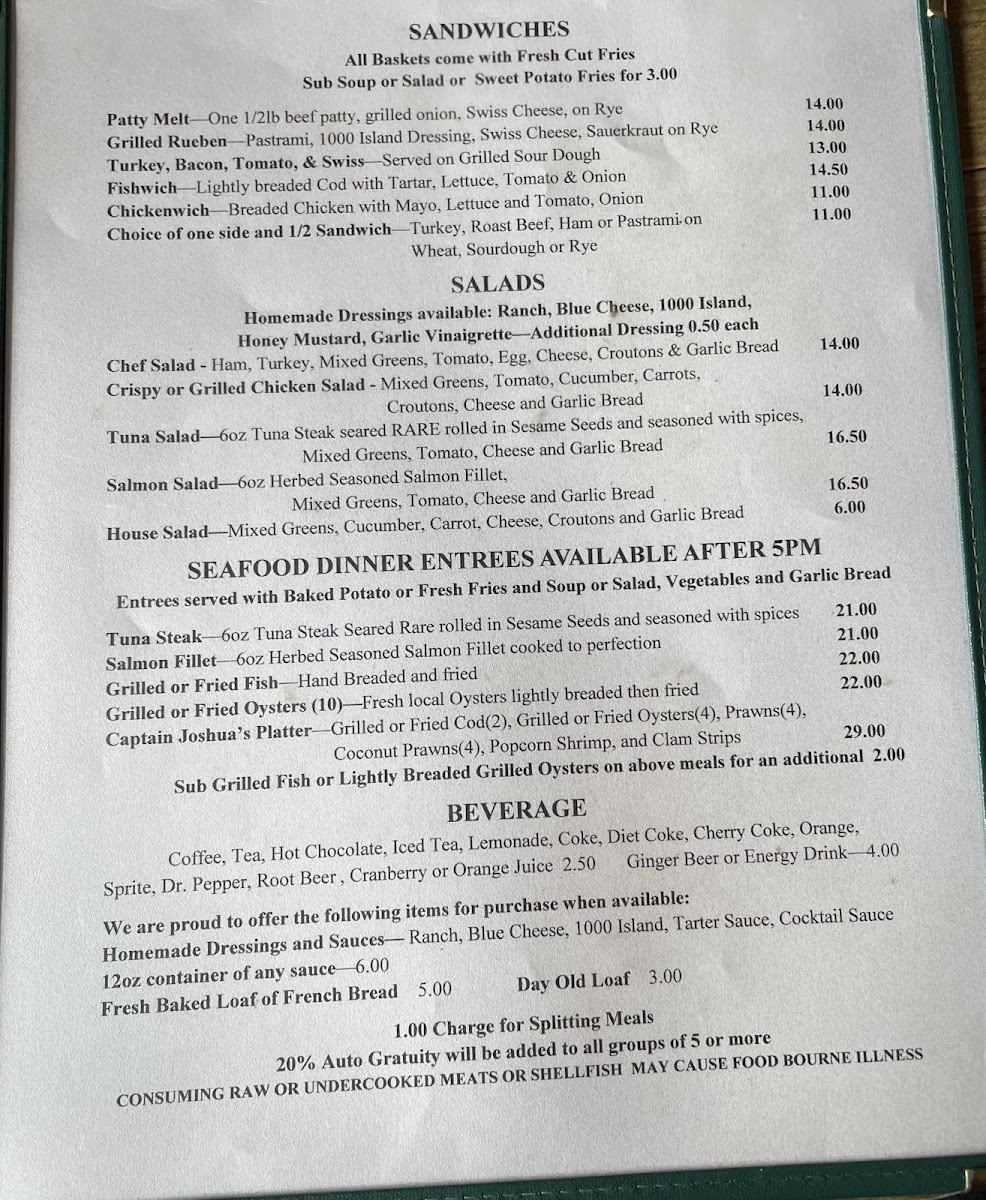 SANDWICHES
All Baskets come with Fresh Cut Fries
Sub Soup or Salad or Sweet Potato Fries for 3.00

Patty Melt—One 1/2lb beef patty, grilled onion, Swiss Cheese, on Rye 14.00
Grilled Rueben—Pastrami, 1000 Island Dressing, Swiss Cheese, Sauerkraut on Rye 14.00
Turkey, Bacon, Tomato, & Swiss—Served on Grilled Sour Dough 13.00
Fishwich—Lightly breaded Cod with Tartar, Lettuce, Tomato & Onion 14.50
Chickenwich—Breaded Chicken with Mayo, Lettuce and Tomato, Onion 11.00
Choice of one side and 1/2 Sandwich—Turkey, Roast Beef, Ham or Pastrami on Wheat, Sourdough or Rye 11.00

SALADS
Homemade Dressings available: Ranch, Blue Cheese, 1000 Island, Honey Mustard, Garlic Vinaigrette—Additional Dressing 0.50 each
Chef Salad - Ham, Turkey, Mixed Greens, Tomato, Egg, Cheese, Croutons & Garlic Bread 14.00
Crispy or Grilled Chicken Salad - Mixed Greens, Tomato, Cucumber, Carrots, Croutons, Cheese and Garlic Bread 14.00
Tuna Salad—6oz Tuna Steak seared RARE rolled in Sesame Seeds and seasoned with spices, Mixed Greens, Tomato, Cheese and Garlic Bread 16.50
Salmon Salad—6oz Herbed Seasoned Salmon Fillet, Mixed Greens, Tomato, Cheese and Garlic Bread 16.50
House Salad—Mixed Greens, Cucumber, Carrot, Cheese, Croutons and Garlic Bread 6.00

SEAFOOD DINNER ENTREES AVAILABLE AFTER 5PM
Entrees served with Baked Potato or Fresh Fries and Soup or Salad, Vegetables and Garlic Bread

Tuna Steak—6oz Tuna Steak Seared Rare rolled in Sesame Seeds and seasoned with spices 21.00
Salmon Fillet—6oz Herbed Seasoned Salmon Fillet cooked to perfection 21.00
Grilled or Fried Fish—Hand Breaded and fried 22.00
Grilled or Fried Oysters (10)—Fresh local Oysters lightly breaded then fried 22.00
Captain Joshua's Platter—Grilled or Fried Cod(2), Grilled or Fried Oysters(4), Prawns(4), Coconut Prawns(4), Popcorn Shrimp, and Clam Strips 29.00
Sub Grilled Fish or Lightly Breaded Grilled Oysters on above meals for an additional 2.00

BEVERAGE
Coffee, Tea, Hot Chocolate, Iced Tea, Lemonade, Coke, Diet Coke, Cherry Coke, Orange, Sprite, Dr. Pepper, Root Beer , Cranberry or Orange Juice 2.50 Ginger Beer or Energy Drink—4.00

We are proud to offer the following items for purchase when available:
Homemade Dressings and Sauces— Ranch, Blue Cheese, 1000 Island, Tarter Sauce, Cocktail Sauce
12oz container of any sauce—6.00
Fresh Baked Loaf of French Bread 5.00 Day Old Loaf 3.00

1.00 Charge for Splitting Meals
20% Auto Gratuity will be added to all groups of 5 or more
CONSUMING RAW OR UNDERCOOKED MEATS OR SHELLFISH MAY CAUSE FOOD BOURNE ILLNESS